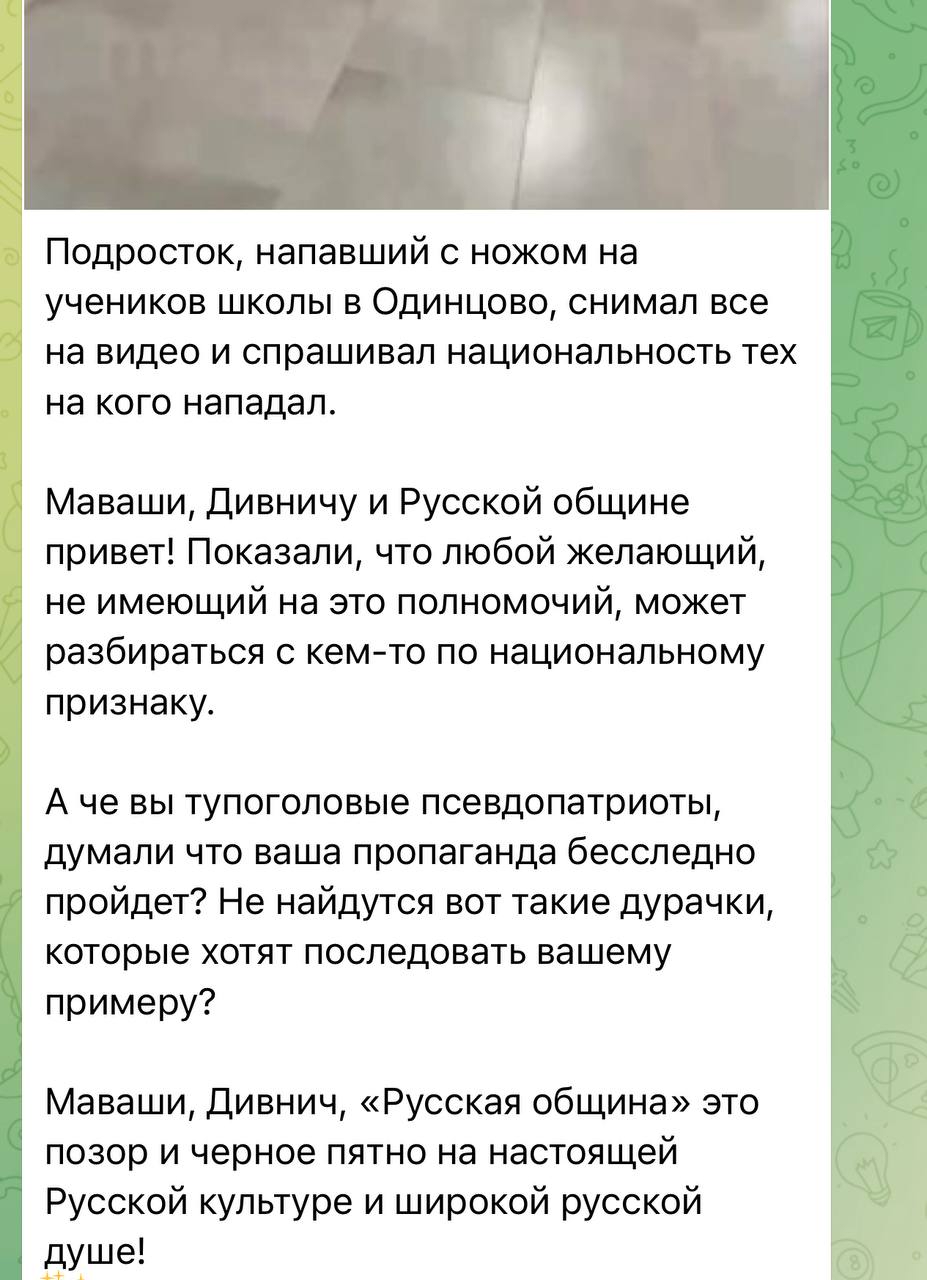 Подросток, напавший с ножом на учеников школы в Одинцово, снимал все на видео и спрашивал национальность тех на кого нападал.

Маваши, Дивничу и Русской общине привет! Показали, что любой желающий, не имеющий на это полномочий, может разбираться с кем-то по национальному признаку.

А че вы тупоголовые псевдопатриоты, думали что ваша пропаганда бесследно пройдет? Не найдутся вот такие дурачки, которые хотят последовать вашему примеру?

Маваши, Дивнич, «Русская община» это позор и черное пятно на настоящей Русской культуре и широкой русской душе!